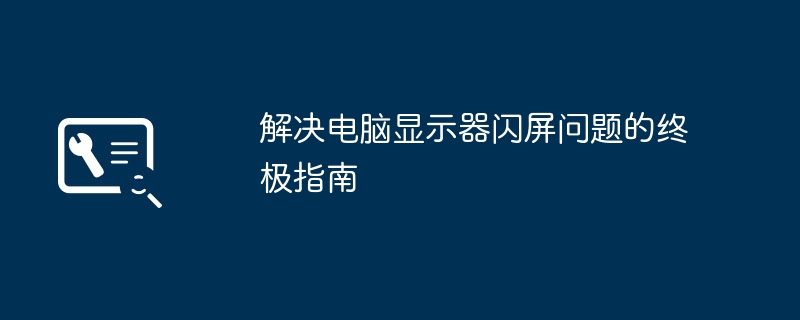 解决电脑显示器闪屏问题的终极指南